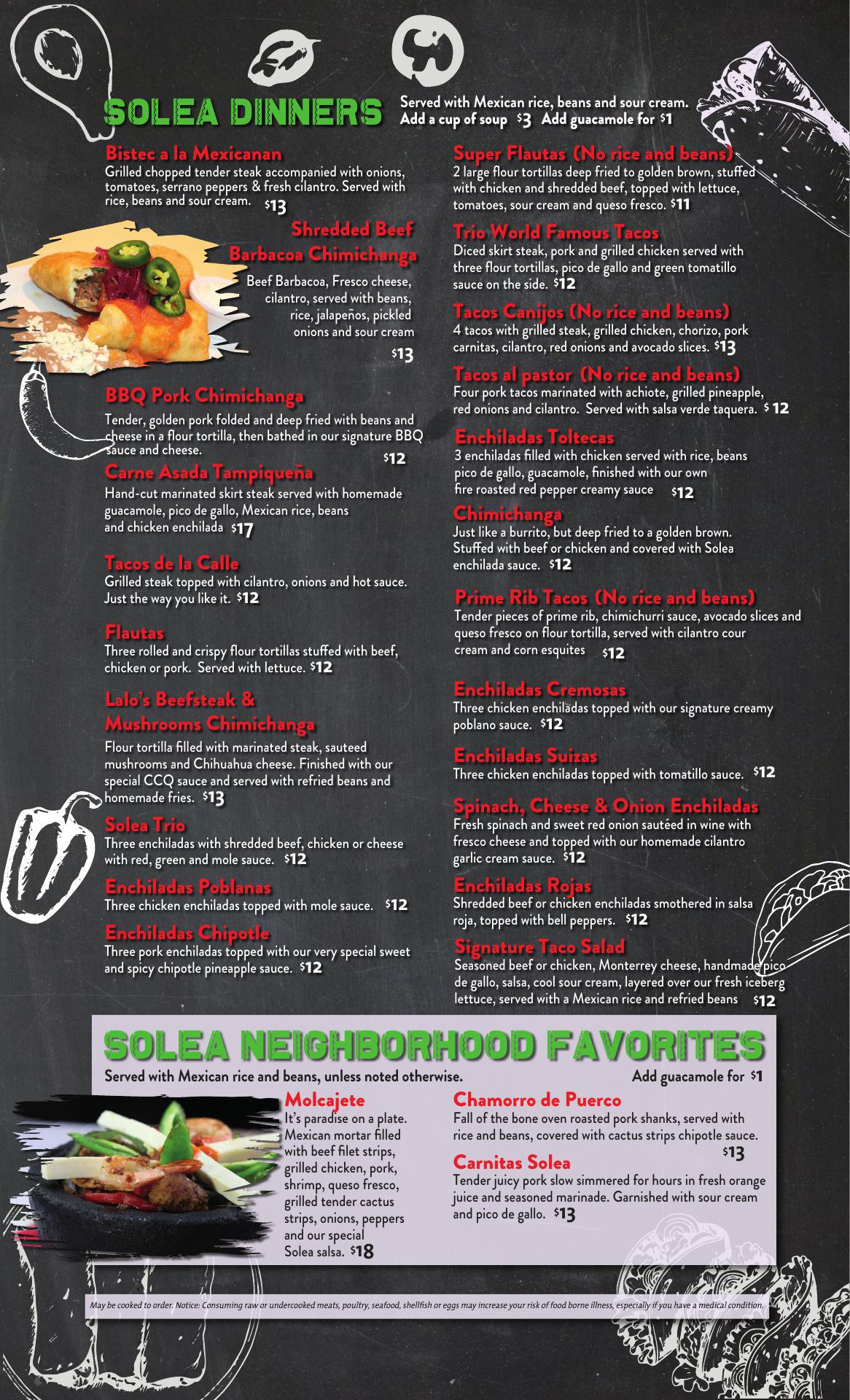 SOLEA DINNERS

Served with Mexican rice, beans and sour cream. Add a cup of soup $3 Add guacamole for $1

Bistec a la Mexicanan
Grilled chopped tender steak accompanied with onions, tomatoes, serrano peppers & fresh cilantro. Served with rice, beans and sour cream. $13

Shredded Beef Barbacoa Chimichanga
Beef Barbacoa, Fresco cheese, cilantro, served with beans, rice, jalapeños, pickled onions and sour cream
$13

BBQ Pork Chimichanga
Tender, golden pork folded and deep fried with beans and cheese in a flour tortilla, then bathed in our signature BBQ sauce and cheese. $12

Carne Asada Tampiqueña
Hand-cut marinated skirt steak served with homemade guacamole, pico de gallo, Mexican rice, beans and chicken enchilada $17

Tacos de la Calle
Grilled steak topped with cilantro, onions and hot sauce. Just the way you like it. $12

Flautas
Three rolled and crispy flour tortillas stuffed with beef, chicken or pork. Served with lettuce. $12

Lalo's Beefsteak & Mushrooms Chimichanga
Flour tortilla filled with marinated steak, sauteed mushrooms and Chihuahua cheese. Finished with our special CCQ sauce and served with refried beans and homemade fries. $13

Solea Trio
Three enchiladas with shredded beef, chicken or cheese with red, green and mole sauce. $12

Enchiladas Poblanas
Three chicken enchiladas topped with mole sauce. $12

Enchiladas Chipotle
Three pork enchiladas topped with our very special sweet and spicy chipotle pineapple sauce. $12

Super Flautas (No rice and beans)
2 large flour tortillas deep fried to golden brown, stuffed with chicken and shredded beef, topped with lettuce, tomatoes, sour cream and queso fresco. $11

Trio World Famous Tacos
Diced skirt steak, pork and grilled chicken served with three flour tortillas, pico de gallo and green tomatillo sauce on the side. $12

Tacos Canijos (No rice and beans)
4 tacos with grilled steak, grilled chicken, chorizo, pork carnitas, cilantro, red onions and avocado slices. $13

Tacos al pastor (No rice and beans)
Four pork tacos marinated with achiote, grilled pineapple, red onions and cilantro. Served with salsa verde taquera. $ 12

Enchiladas Toltecas
3 enchiladas filled with chicken served with rice, beans pico de gallo, guacamole, finished with our own fire roasted red pepper creamy sauce $12

Chimichanga
Just like a burrito, but deep fried to a golden brown. Stuffed with beef or chicken and covered with Solea enchilada sauce. $12

Prime Rib Tacos (No rice and beans)
Tender pieces of prime rib, chimichurri sauce, avocado slices and queso fresco on flour tortilla, served with cilantro cour cream and corn esquites $12

Enchiladas Cremosas
Three chicken enchiladas topped with our signature creamy poblano sauce. $12

Enchiladas Suizas
Three chicken enchiladas topped with tomatillo sauce. $12

Spinach, Cheese & Onion Enchiladas
Fresh spinach and sweet red onion sautéed in wine with fresco cheese and topped with our homemade cilantro garlic cream sauce. $12

Enchiladas Rojas
Shredded beef or chicken enchiladas smothered in salsa roja, topped with bell peppers. $12

Signature Taco Salad
Seasoned beef or chicken, Monterrey cheese, handmade pico de gallo, salsa, cool sour cream, layered over our fresh iceberg lettuce, served with a Mexican rice and refried beans $12

SOLEA NEIGHBORHOOD FAVORITES

Served with Mexican rice and beans, unless noted otherwise. Add guacamole for $1

Molcajete
It's paradise on a plate. Mexican mortar filled with beef filet strips, grilled chicken, pork, shrimp, queso fresco, grilled tender cactus strips, onions, peppers and our special Solea salsa. $18

Chamorro de Puerco
Fall of the bone oven roasted pork shanks, served with rice and beans, covered with cactus strips chipotle sauce. $13

Carnitas Solea
Tender juicy pork slow simmered for hours in fresh orange juice and seasoned marinade. Garnished with sour cream and pico de gallo. $13

May be cooked to order. Notice: Consuming raw or undercooked meats, poultry, seafood, shellfish or eggs may increase your risk of food borne illness, especially if you have a medical condition.